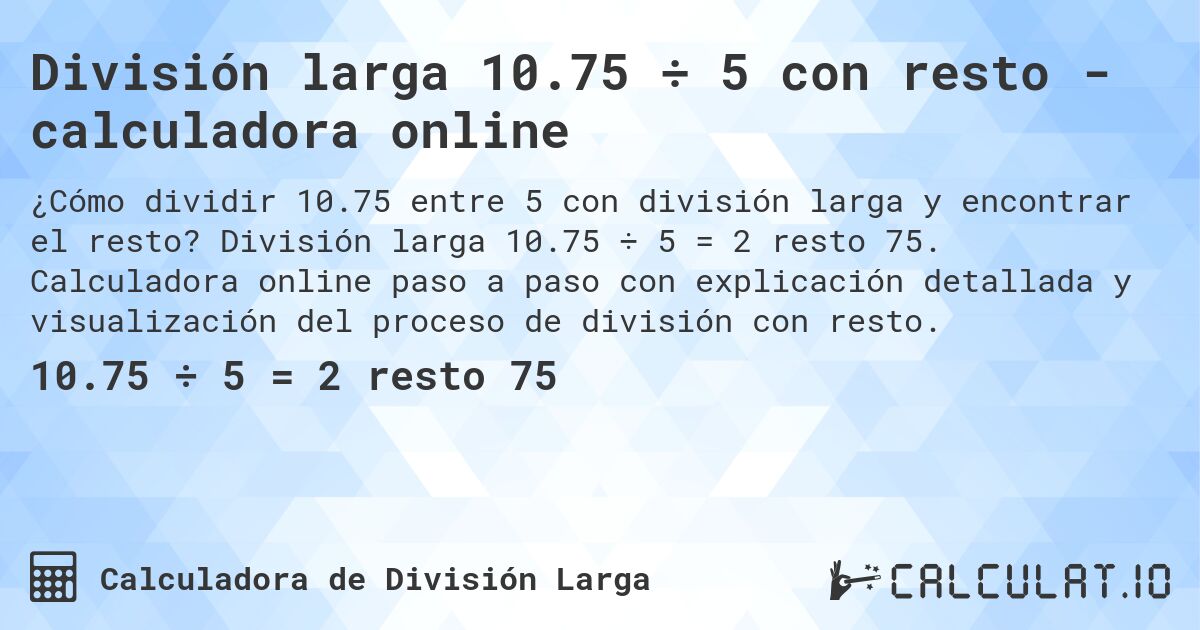 División larga 10.75 ÷ 5 con resto - calculadora online

¿Cómo dividir 10.75 entre 5 con división larga y encontrar el resto? División larga 10.75 ÷ 5 = 2 resto 75. Calculadora online paso a paso con explicación detallada y visualización del proceso de división con resto.

10.75 ÷ 5 = 2 resto 75

Calculadora de División Larga

CALCULAT.IO